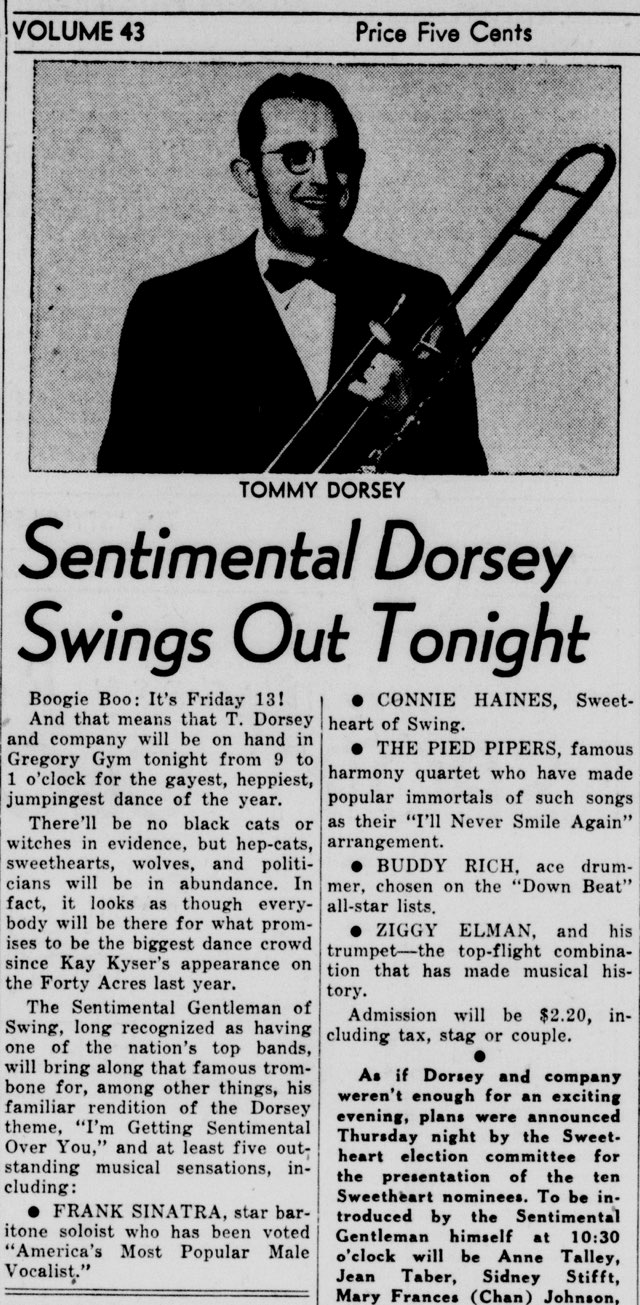 VOLUME 43

Price Five Cents

TOMMY DORSEY

Sentimental Dorsey Swings Out Tonight

Boogie Boo: It's Friday 13!

And that means that T. Dorsey and company will be on hand in Gregory Gym tonight from 9 to 1 o'clock for the gayest, heppiest, jumpingest dance of the year.

There'll be no black cats or witches in evidence, but hep-cats, sweethearts, wolves, and politicians will be in abundance. In fact, it looks as though everybody will be there for what promises to be the biggest dance crowd since Kay Kyser's appearance on the Forty Acres last year.

The Sentimental Gentleman of Swing, long recognized as having one of the nation's top bands, will bring along that famous trombone for, among other things, his familiar rendition of the Dorsey theme, "I'm Getting Sentimental Over You," and at least five outstanding musical sensations, including:

● FRANK SINATRA, star baritone soloist who has been voted "America's Most Popular Male Vocalist."

● CONNIE HAINES, Sweetheart of Swing.

● THE PIED PIPERS, famous harmony quartet who have made popular immortals of such songs as their "I'll Never Smile Again" arrangement.

● BUDDY RICH, ace drummer, chosen on the "Down Beat" all-star lists.

● ZIGGY ELMAN, and his trumpet—the top-flight combination that has made musical history.

Admission will be $2.20, including tax, stag or couple.

●

As if Dorsey and company weren't enough for an exciting evening, plans were announced Thursday night by the Sweetheart election committee for the presentation of the ten Sweetheart nominees. To be introduced by the Sentimental Gentleman himself at 10:30 o'clock will be Anne Talley, Jean Taber, Sidney Stifft, Mary Frances (Chan) Johnson,